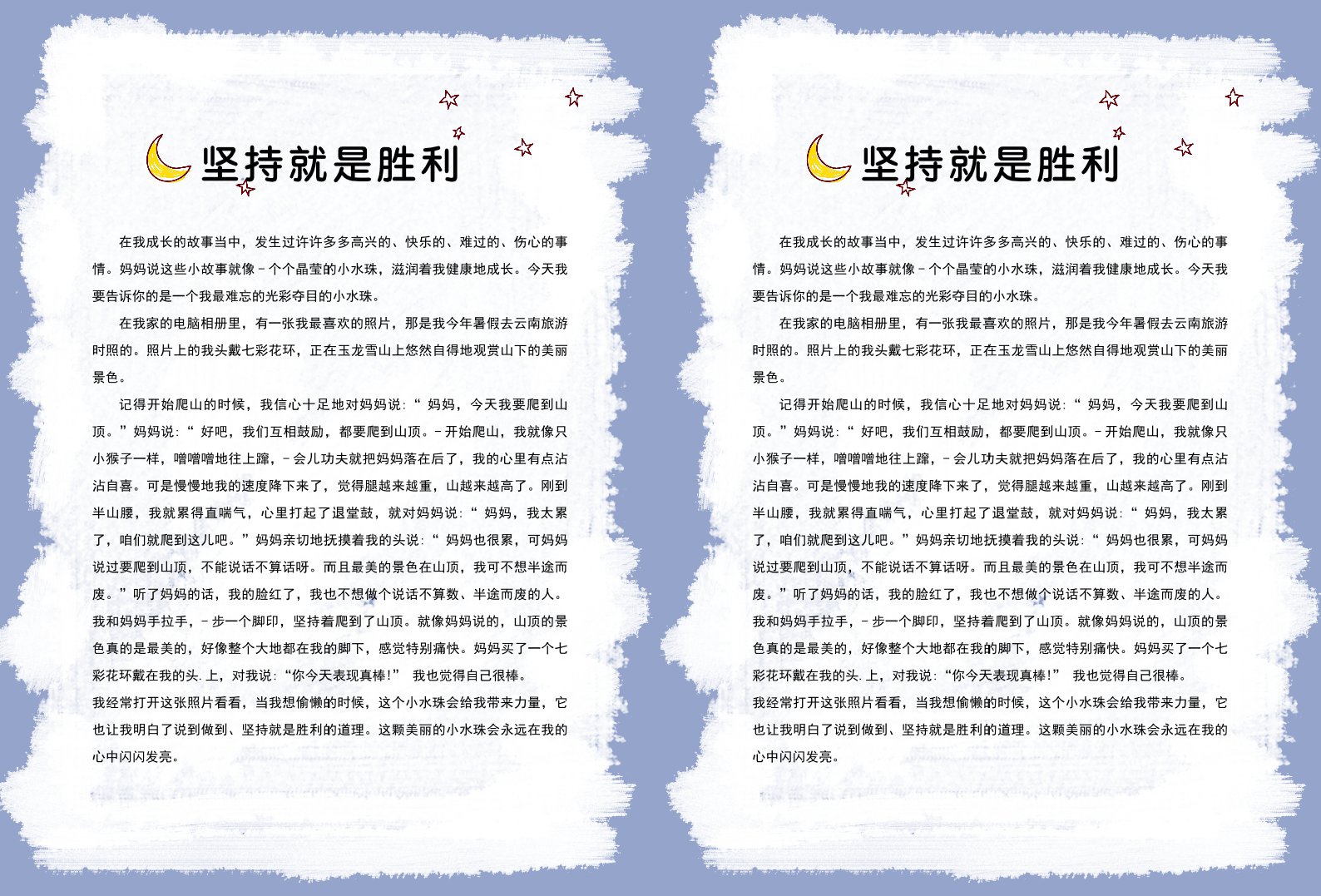 坚持就是胜利

在我成长的故事当中，发生过许许多多高兴的、快乐的、难过的、伤心的事情。妈妈说这些小故事就像－个个晶莹的小水珠，滋润着我健康地成长。今天我要告诉你的是一个我最难忘的光彩夺目的小水珠。

在我家的电脑相册里，有一张我最喜欢的照片，那是我今年暑假去云南旅游时照的。照片上的我头戴七彩花环，正在玉龙雪山上悠然自得地观赏山下的美丽景色。

记得开始爬山的时候，我信心十足地对妈妈说：“ 妈妈，今天我要爬到山顶。”妈妈说：“ 好吧，我们互相鼓励，都要爬到山顶。－开始爬山，我就像只小猴子一样，噌噌噌地往上蹿，－会儿功夫就把妈妈落在后了，我的心里有点沾沾自喜。可是慢慢地我的速度降下来了，觉得腿越来越重，山越来越高了。刚到半山腰，我就累得直喘气，心里打起了退堂鼓，就对妈妈说：“ 妈妈，我太累了，咱们就爬到这儿吧。”妈妈亲切地抚摸着我的头说：“ 妈妈也很累，可妈妈说过要爬到山顶，不能说话不算话呀。而且最美的景色在山顶，我可不想半途而废。”听了妈妈的话，我的脸红了，我也不想做个说话不算数、半途而废的人。我和妈妈手拉手，－步一个脚印，坚持着爬到了山顶。就像妈妈说的，山顶的景色真的是最美的，好像整个大地都在我的脚下，感觉特别痛快。妈妈买了一个七彩花环戴在我的头. 上，对我说：“你今天表现真棒!” 我也觉得自己很棒。

我经常打开这张照片看看，当我想偷懒的时候，这个小水珠会给我带来力量，它也让我明白了说到做到、坚持就是胜利的道理。这颗美丽的小水珠会永远在我的心中闪闪发亮。

坚持就是胜利

在我成长的故事当中，发生过许许多多高兴的、快乐的、难过的、伤心的事情。妈妈说这些小故事就像－个个晶莹的小水珠，滋润着我健康地成长。今天我要告诉你的是一个我最难忘的光彩夺目的小水珠。

在我家的电脑相册里，有一张我最喜欢的照片，那是我今年暑假去云南旅游时照的。照片上的我头戴七彩花环，正在玉龙雪山上悠然自得地观赏山下的美丽景色。

记得开始爬山的时候，我信心十足地对妈妈说：“ 妈妈，今天我要爬到山顶。”妈妈说：“ 好吧，我们互相鼓励，都要爬到山顶。－开始爬山，我就像只小猴子一样，噌噌噌地往上蹿，－会儿功夫就把妈妈落在后了，我的心里有点沾沾自喜。可是慢慢地我的速度降下来了，觉得腿越来越重，山越来越高了。刚到半山腰，我就累得直喘气，心里打起了退堂鼓，就对妈妈说：“ 妈妈，我太累了，咱们就爬到这儿吧。”妈妈亲切地抚摸着我的头说：“ 妈妈也很累，可妈妈说过要爬到山顶，不能说话不算话呀。而且最美的景色在山顶，我可不想半途而废。”听了妈妈的话，我的脸红了，我也不想做个说话不算数、半途而废的人。我和妈妈手拉手，－步一个脚印，坚持着爬到了山顶。就像妈妈说的，山顶的景色真的是最美的，好像整个大地都在我的脚下，感觉特别痛快。妈妈买了一个七彩花环戴在我的头. 上，对我说：“你今天表现真棒!” 我也觉得自己很棒。

我经常打开这张照片看看，当我想偷懒的时候，这个小水珠会给我带来力量，它也让我明白了说到做到、坚持就是胜利的道理。这颗美丽的小水珠会永远在我的心中闪闪发亮。